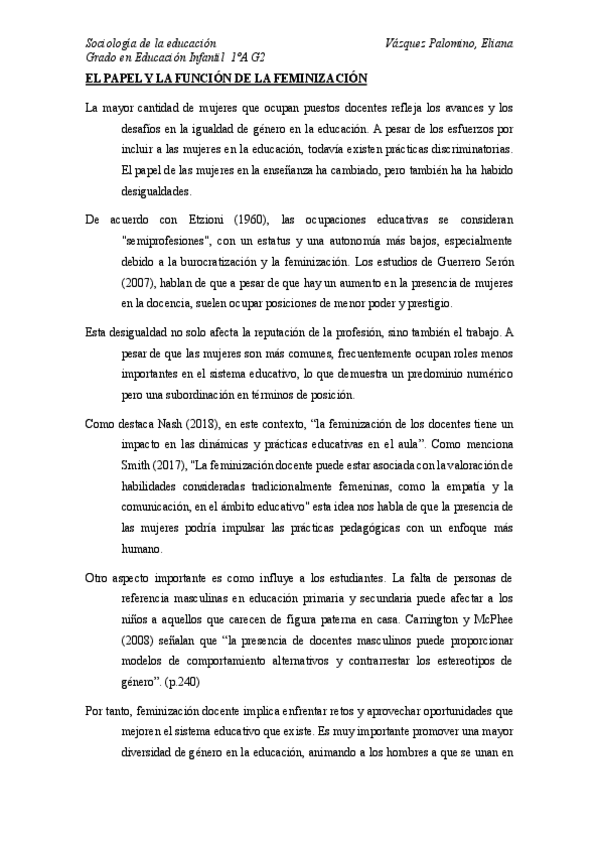 Sociología de la educación
Grado en Educación Infantil 1ºA G2

Vázquez Palomino, Eliana

EL PAPEL Y LA FUNCIÓN DE LA FEMINIZACIÓN

La mayor cantidad de mujeres que ocupan puestos docentes refleja los avances y los desafíos en la igualdad de género en la educación. A pesar de los esfuerzos por incluir a las mujeres en la educación, todavía existen prácticas discriminatorias. El papel de las mujeres en la enseñanza ha cambiado, pero también ha ha habido desigualdades.

De acuerdo con Etzioni (1960), las ocupaciones educativas se consideran "semiprofesiones", con un estatus y una autonomía más bajos, especialmente debido a la burocratización y la feminización. Los estudios de Guerrero Serón (2007), hablan de que a pesar de que hay un aumento en la presencia de mujeres en la docencia, suelen ocupar posiciones de menor poder y prestigio.

Esta desigualdad no solo afecta la reputación de la profesión, sino también el trabajo. A pesar de que las mujeres son más comunes, frecuentemente ocupan roles menos importantes en el sistema educativo, lo que demuestra un predominio numérico pero una subordinación en términos de posición.

Como destaca Nash (2018), en este contexto, "la feminización de los docentes tiene un impacto en las dinámicas y prácticas educativas en el aula". Como menciona Smith (2017), "La feminización docente puede estar asociada con la valoración de habilidades consideradas tradicionalmente femeninas, como la empatía y la comunicación, en el ámbito educativo" esta idea nos habla de que la presencia de las mujeres podría impulsar las prácticas pedagógicas con un enfoque más humano.

Otro aspecto importante es como influye a los estudiantes. La falta de personas de referencia masculinas en educación primaria y secundaria puede afectar a los niños a aquellos que carecen de figura paterna en casa. Carrington y McPhee (2008) señalan que "la presencia de docentes masculinos puede proporcionar modelos de comportamiento alternativos y contrarrestar los estereotipos de género". (p.240)

Por tanto, feminización docente implica enfrentar retos y aprovechar oportunidades que mejoren el sistema educativo que existe. Es muy importante promover una mayor diversidad de género en la educación, animando a los hombres a que se unan en